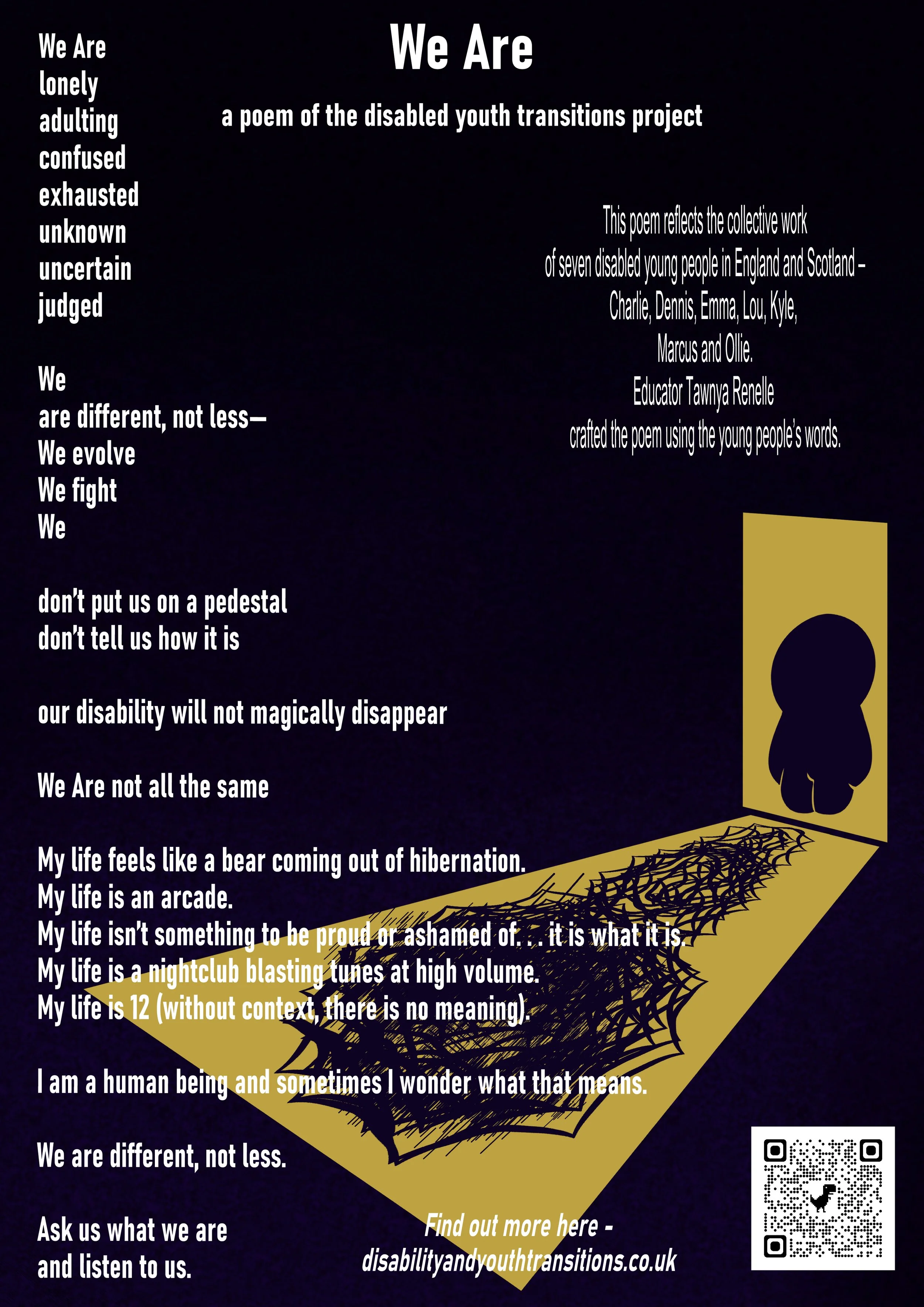 We Are

a poem of the disabled youth transitions project

We Are
lonely
adulting
confused
exhausted
unknown
uncertain
judged

We
are different, not less—
We evolve
We fight
We

don't put us on a pedestal
don't tell us how it is

our disability will not magically disappear

We Are not all the same

My life feels like a bear coming out of hibernation.
My life is an arcade.
My life isn't something to be proud or ashamed of. . . it is what it is.
My life is a nightclub blasting tunes at high volume.
My life is 12 (without context, there is no meaning).

I am a human being and sometimes I wonder what that means.

We are different, not less.

Ask us what we are
and listen to us.

This poem reflects the collective work
of seven disabled young people in England and Scotland -
Charlie, Dennis, Emma, Lou, Kyle,
Marcus and Ollie.
Educator Tawnya Renelle
crafted the poem using the young people's words.

Find out more here -
disabilityandyouthtransitions.co.uk